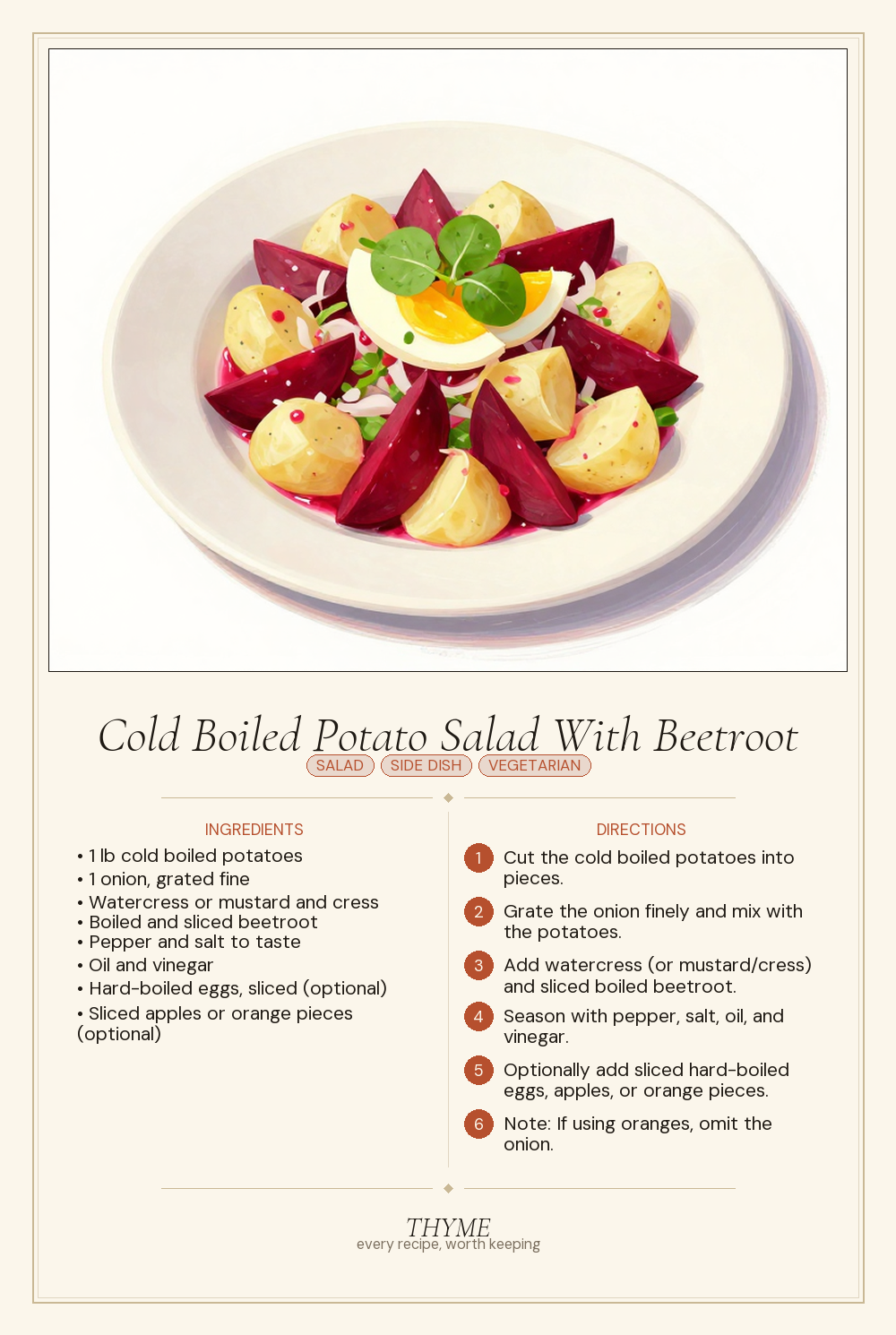 Cold Boiled Potato Salad With Beetroot

SALAD SIDE DISH VEGETARIAN

INGREDIENTS

• 1 lb cold boiled potatoes
• 1 onion, grated fine
• Watercress or mustard and cress
• Boiled and sliced beetroot
• Pepper and salt to taste
• Oil and vinegar
• Hard-boiled eggs, sliced (optional)
• Sliced apples or orange pieces (optional)

DIRECTIONS

1 Cut the cold boiled potatoes into pieces.

2 Grate the onion finely and mix with the potatoes.

3 Add watercress (or mustard/cress) and sliced boiled beetroot.

4 Season with pepper, salt, oil, and vinegar.

5 Optionally add sliced hard-boiled eggs, apples, or orange pieces.

6 Note: If using oranges, omit the onion.

THYME
every recipe, worth keeping